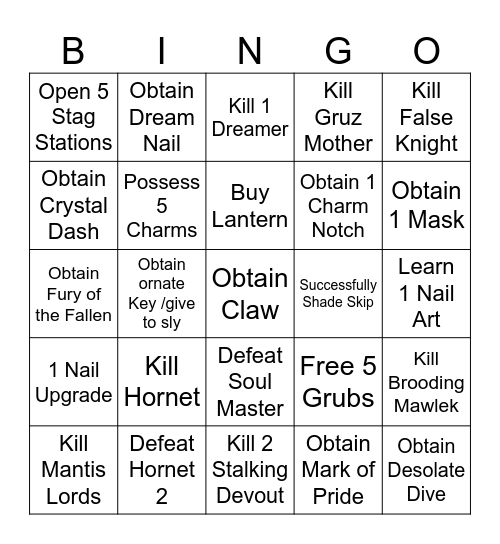 | B | I | N | G | O |
|---|---|---|---|---|
| Open 5 Stag Stations | Obtain Dream Nail | Kill 1 Dreamer | Kill Gruz Mother | Kill False Knight |
| Obtain Crystal Dash | Possess 5 Charms | Buy Lantern | Obtain 1 Charm Notch | Obtain 1 Mask |
| Obtain Fury of the Fallen | Obtain ornate Key /give to sly | Obtain Claw | Successfully Shade Skip | Learn 1 Nail Art |
| 1 Nail Upgrade | Kill Hornet | Defeat Soul Master | Free 5 Grubs | Kill Brooding Mawlek |
| Kill Mantis Lords | Defeat Hornet 2 | Kill 2 Stalking Devout | Obtain Mark of Pride | Obtain Desolate Dive |